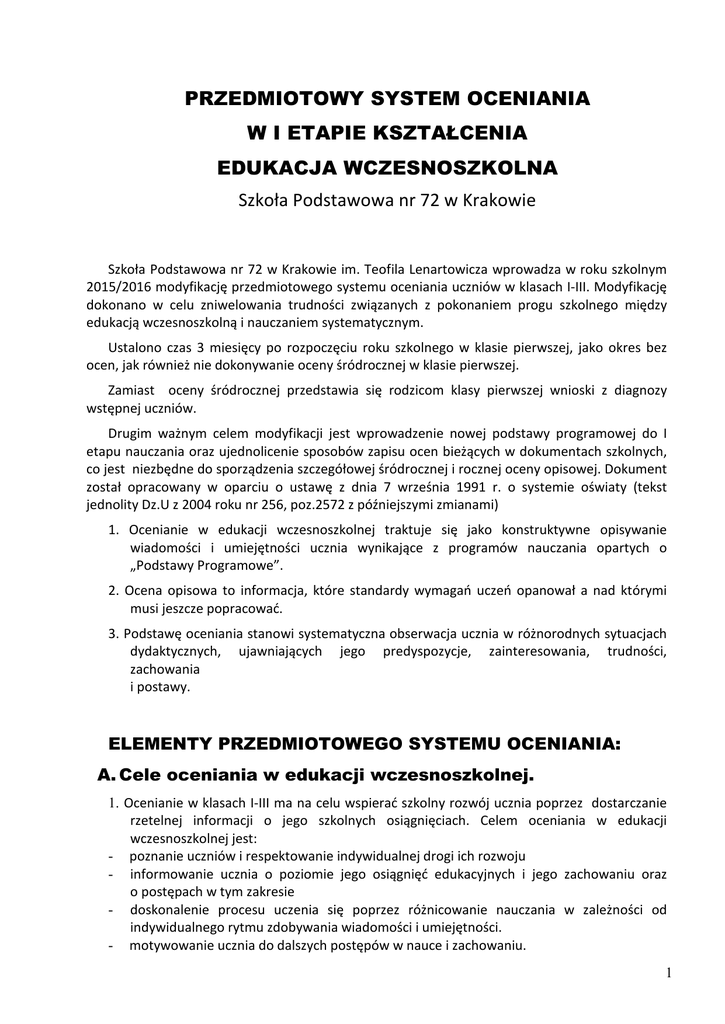 PRZEDMIOTOWY SYSTEM OCENIANIA
W I ETAPIE KSZTAŁCENIA
EDUKACJA WCZESNOSZKOLNA
Szkoła Podstawowa nr 72 w Krakowie

Szkoła Podstawowa nr 72 w Krakowie im. Teofila Lenartowicza wprowadza w roku szkolnym 2015/2016 modyfikację przedmiotowego systemu oceniania uczniów w klasach I-III. Modyfikację dokonano w celu zniwelowania trudności związanych z pokonaniem progu szkolnego między edukacją wczesnoszkolną i nauczaniem systematycznym.

Ustalono czas 3 miesięcy po rozpoczęciu roku szkolnego w klasie pierwszej, jako okres bez ocen, jak również nie dokonywanie oceny śródrocznej w klasie pierwszej.

Zamiast oceny śródrocznej przedstawia się rodzicom klasy pierwszej wnioski z diagnozy wstępnej uczniów.

Drugim ważnym celem modyfikacji jest wprowadzenie nowej podstawy programowej do I etapu nauczania oraz ujednolicenie sposobów zapisu ocen bieżących w dokumentach szkolnych, co jest niezbędne do sporządzenia szczegółowej śródrocznej i rocznej oceny opisowej. Dokument został opracowany w oparciu o ustawę z dnia 7 września 1991 r. o systemie oświaty (tekst jednolity Dz.U z 2004 roku nr 256, poz.2572 z późniejszymi zmianami)

1. Ocenianie w edukacji wczesnoszkolnej traktuje się jako konstruktywne opisywanie wiadomości i umiejętności ucznia wynikające z programów nauczania opartych o „Podstawy Programowe".

2. Ocena opisowa to informacja, które standardy wymagań uczeń opanował a nad którymi musi jeszcze popracować.

3. Podstawę oceniania stanowi systematyczna obserwacja ucznia w różnorodnych sytuacjach dydaktycznych, ujawniających jego predyspozycje, zainteresowania, trudności, zachowania
i postawy.

ELEMENTY PRZEDMIOTOWEGO SYSTEMU OCENIANIA:
A. Cele oceniania w edukacji wczesnoszkolnej.

1. Ocenianie w klasach I-III ma na celu wspierać szkolny rozwój ucznia poprzez dostarczanie rzetelnej informacji o jego szkolnych osiągnięciach. Celem oceniania w edukacji wczesnoszkolnej jest:
- poznanie uczniów i respektowanie indywidualnej drogi ich rozwoju
- informowanie ucznia o poziomie jego osiągnięć edukacyjnych i jego zachowaniu oraz o postępach w tym zakresie
- doskonalenie procesu uczenia się poprzez różnicowanie nauczania w zależności od indywidualnego rytmu zdobywania wiadomości i umiejętności.
- motywowanie ucznia do dalszych postępów w nauce i zachowaniu.

1